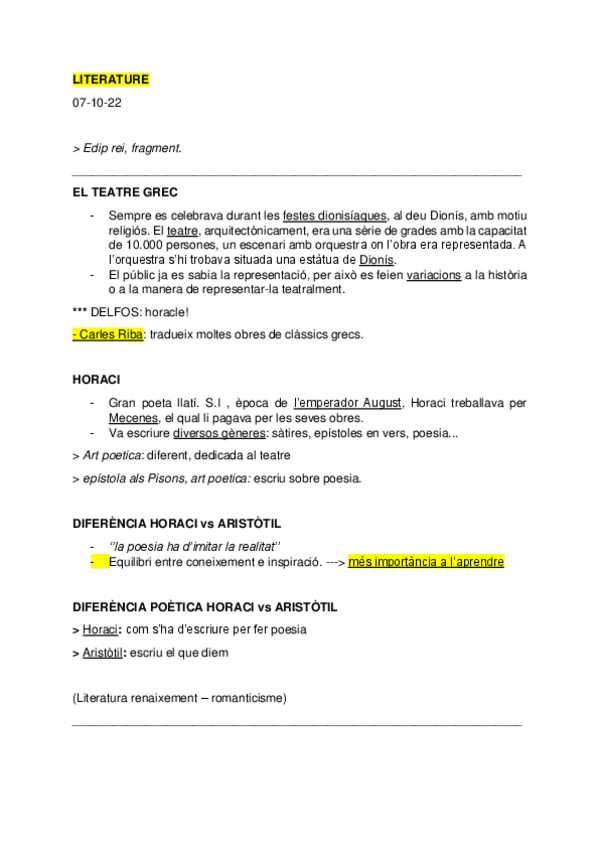 LITERATURE

07-10-22

> Edip rei, fragment.

EL TEATRE GREC

- Sempre es celebrava durant les festes dionisíaques, al deu Dionís, amb motiu religiós. El teatre, arquitectònicament, era una sèrie de grades amb la capacitat de 10.000 persones, un escenari amb orquestra on l'obra era representada. A l'orquestra s'hi trobava situada una estàtua de Dionís.
- El públic ja es sabia la representació, per això es feien variacions a la història o a la manera de representar-la teatralment.

*** DELFOS: horacle!

- Carles Riba: tradueix moltes obres de clàssics grecs.

HORACI

- Gran poeta llatí. S.I , època de l'emperador August, Horaci treballava per Mecenes, el qual li pagava per les seves obres.
- Va escriure diversos gèneres: sàtires, epístoles en vers, poesia...

> Art poetica: diferent, dedicada al teatre

> epístola als Pisons, art poetica: escriu sobre poesia.

DIFERÈNCIA HORACI vs ARISTÒTIL

- ''la poesia ha d'imitar la realitat''
- Equilibri entre coneixement e inspiració. ---> més importància a l'aprendre

DIFERÈNCIA POÈTICA HORACI vs ARISTÒTIL

> Horaci: com s'ha d'escriure per fer poesia

> Aristòtil: escriu el que diem

(Literatura renaixement – romanticisme)